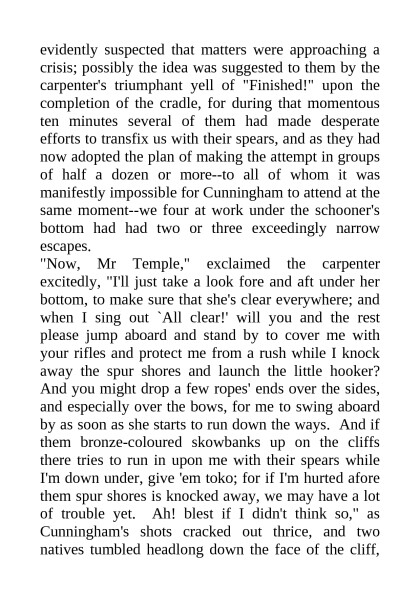 evidently suspected that matters were approaching a crisis; possibly the idea was suggested to them by the carpenter's triumphant yell of "Finished!" upon the completion of the cradle, for during that momentous ten minutes several of them had made desperate efforts to transfix us with their spears, and as they had now adopted the plan of making the attempt in groups of half a dozen or more--to all of whom it was manifestly impossible for Cunningham to attend at the same moment--we four at work under the schooner's bottom had had two or three exceedingly narrow escapes.

"Now, Mr Temple," exclaimed the carpenter excitedly, "I'll just take a look fore and aft under her bottom, to make sure that she's clear everywhere; and when I sing out `All clear!' will you and the rest please jump aboard and stand by to cover me with your rifles and protect me from a rush while I knock away the spur shores and launch the little hooker? And you might drop a few ropes' ends over the sides, and especially over the bows, for me to swing aboard by as soon as she starts to run down the ways. And if them bronze-coloured skowbanks up on the cliffs there tries to run in upon me with their spears while I'm down under, give 'em toko; for if I'm hurted afore them spur shores is knocked away, we may have a lot of trouble yet. Ah! blest if I didn't think so," as Cunningham's shots cracked out thrice, and two natives tumbled headlong down the face of the cliff,